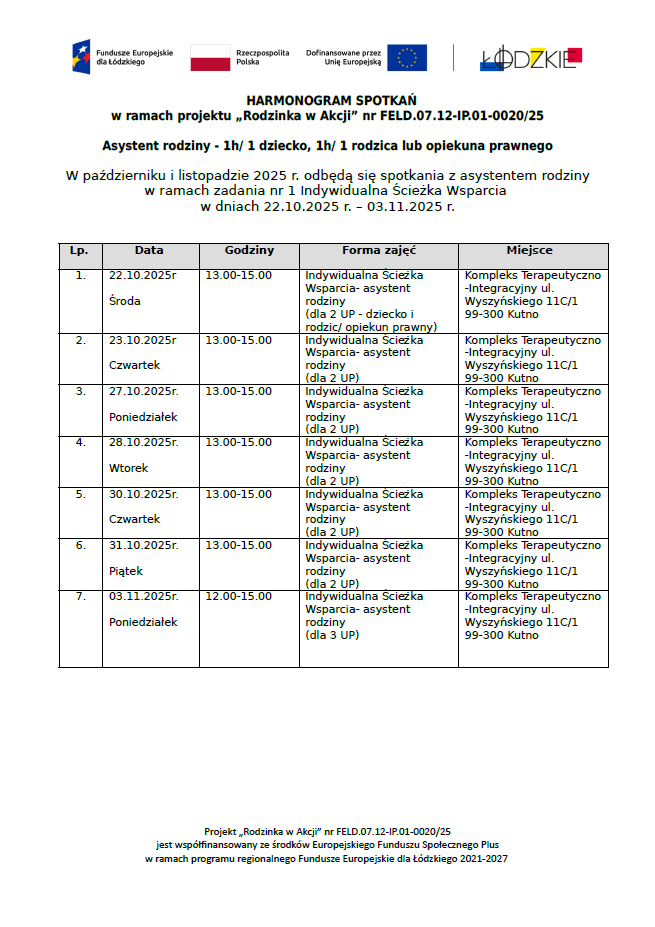 Fundusze Europejskie dla Łódzkiego

Rzeczpospolita Polska

Dofinansowane przez Unię Europejską

ŁÓDZKIE

HARMONOGRAM SPOTKAŃ
w ramach projektu „Rodzinka w Akcji" nr FELD.07.12-IP.01-0020/25

Asystent rodziny - 1h/ 1 dziecko, 1h/ 1 rodzica lub opiekuna prawnego

W październiku i listopadzie 2025 r. odbędą się spotkania z asystentem rodziny w ramach zadania nr 1 Indywidualna Ścieżka Wsparcia w dniach 22.10.2025 r. – 03.11.2025 r.

| Lp. | Data | Godziny | Forma zajęć | Miejsce |
|---|---|---|---|---|
| 1. | 22.10.2025r Środa | 13.00-15.00 | Indywidualna Ścieżka Wsparcia- asystent rodziny (dla 2 UP - dziecko i rodzic/ opiekun prawny) | Kompleks Terapeutyczno -Integracyjny ul. Wyszyńskiego 11C/1 99-300 Kutno |
| 2. | 23.10.2025r Czwartek | 13.00-15.00 | Indywidualna Ścieżka Wsparcia- asystent rodziny (dla 2 UP) | Kompleks Terapeutyczno -Integracyjny ul. Wyszyńskiego 11C/1 99-300 Kutno |
| 3. | 27.10.2025r. Poniedziałek | 13.00-15.00 | Indywidualna Ścieżka Wsparcia- asystent rodziny (dla 2 UP) | Kompleks Terapeutyczno -Integracyjny ul. Wyszyńskiego 11C/1 99-300 Kutno |
| 4. | 28.10.2025r. Wtorek | 13.00-15.00 | Indywidualna Ścieżka Wsparcia- asystent rodziny (dla 2 UP) | Kompleks Terapeutyczno -Integracyjny ul. Wyszyńskiego 11C/1 99-300 Kutno |
| 5. | 30.10.2025r. Czwartek | 13.00-15.00 | Indywidualna Ścieżka Wsparcia- asystent rodziny (dla 2 UP) | Kompleks Terapeutyczno -Integracyjny ul. Wyszyńskiego 11C/1 99-300 Kutno |
| 6. | 31.10.2025r. Piątek | 13.00-15.00 | Indywidualna Ścieżka Wsparcia- asystent rodziny (dla 2 UP) | Kompleks Terapeutyczno -Integracyjny ul. Wyszyńskiego 11C/1 99-300 Kutno |
| 7. | 03.11.2025r. Poniedziałek | 12.00-15.00 | Indywidualna Ścieżka Wsparcia- asystent rodziny (dla 3 UP) | Kompleks Terapeutyczno -Integracyjny ul. Wyszyńskiego 11C/1 99-300 Kutno |

Projekt „Rodzinka w Akcji" nr FELD.07.12-IP.01-0020/25
jest współfinansowany ze środków Europejskiego Funduszu Społecznego Plus
w ramach programu regionalnego Fundusze Europejskie dla Łódzkiego 2021-2027